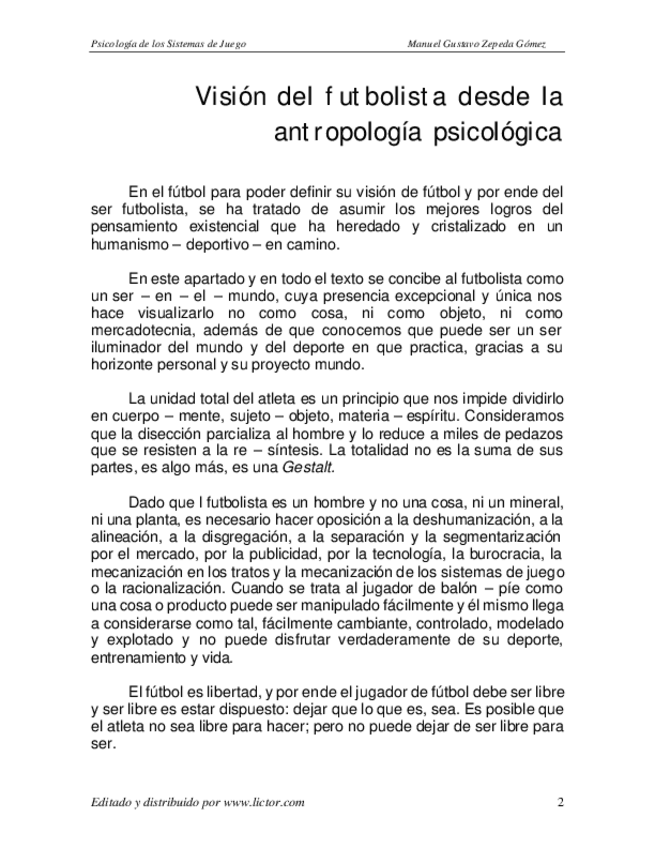 Psicología de los Sistemas de Juego

Manuel Gustavo Zepeda Gómez

Visión del futbolista desde la antropología psicológica

En el fútbol para poder definir su visión de fútbol y por ende del ser futbolista, se ha tratado de asumir los mejores logros del pensamiento existencial que ha heredado y cristalizado en un humanismo – deportivo – en camino.

En este apartado y en todo el texto se concibe al futbolista como un ser – en – el – mundo, cuya presencia excepcional y única nos hace visualizarlo no como cosa, ni como objeto, ni como mercadotecnia, además de que conocemos que puede ser un ser iluminador del mundo y del deporte en que practica, gracias a su horizonte personal y su proyecto mundo.

La unidad total del atleta es un principio que nos impide dividirlo en cuerpo – mente, sujeto – objeto, materia – espíritu. Consideramos que la disección parcializa al hombre y lo reduce a miles de pedazos que se resisten a la re – síntesis. La totalidad no es la suma de sus partes, es algo más, es una Gestalt.

Dado que l futbolista es un hombre y no una cosa, ni un mineral, ni una planta, es necesario hacer oposición a la deshumanización, a la alineación, a la disgregación, a la separación y la segmentarización por el mercado, por la publicidad, por la tecnología, la burocracia, la mecanización en los tratos y la mecanización de los sistemas de juego o la racionalización. Cuando se trata al jugador de balón – píe como una cosa o producto puede ser manipulado fácilmente y él mismo llega a considerarse como tal, fácilmente cambiante, controlado, modelado y explotado y no puede disfrutar verdaderamente de su deporte, entrenamiento y vida.

El fútbol es libertad, y por ende el jugador de fútbol debe ser libre y ser libre es estar dispuesto: dejar que lo que es, sea. Es posible que el atleta no sea libre para hacer; pero no puede dejar de ser libre para ser.

Editado y distribuido por www.lictor.com

2